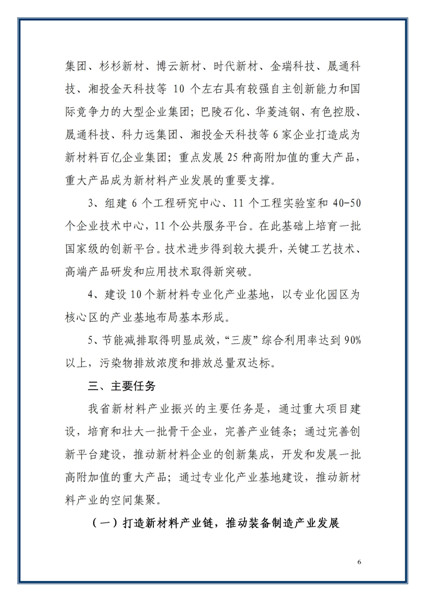 集团、杉杉新材、博云新材、时代新材、金瑞科技、晟通科技、湘投金天科技等 10 个左右具有较强自主创新能力和国际竞争力的大型企业集团；巴陵石化、华菱涟钢、有色控股、晟通科技、科力远集团、湘投金天科技等 6 家企业打造成为新材料百亿企业集团；重点发展 25 种高附加值的重大产品，重大产品成为新材料产业发展的重要支撑。

3、组建 6 个工程研究中心、11 个工程实验室和 40-50 个企业技术中心，11 个公共服务平台。在此基础上培育一批国家级的创新平台。技术进步得到较大提升，关键工艺技术、高端产品研发和应用技术取得新突破。

4、建设 10 个新材料专业化产业基地，以专业化园区为核心区的产业基地布局基本形成。

5、节能减排取得明显成效，“三废”综合利用率达到 90% 以上，污染物排放浓度和排放总量双达标。

三、主要任务

我省新材料产业振兴的主要任务是，通过重大项目建设，培育和壮大一批骨干企业，完善产业链条；通过完善创新平台建设，推动新材料企业的创新集成，开发和发展一批高附加值的重大产品；通过专业化产业基地建设，推动新材料产业的空间集聚。

（一）打造新材料产业链，推动装备制造产业发展

6